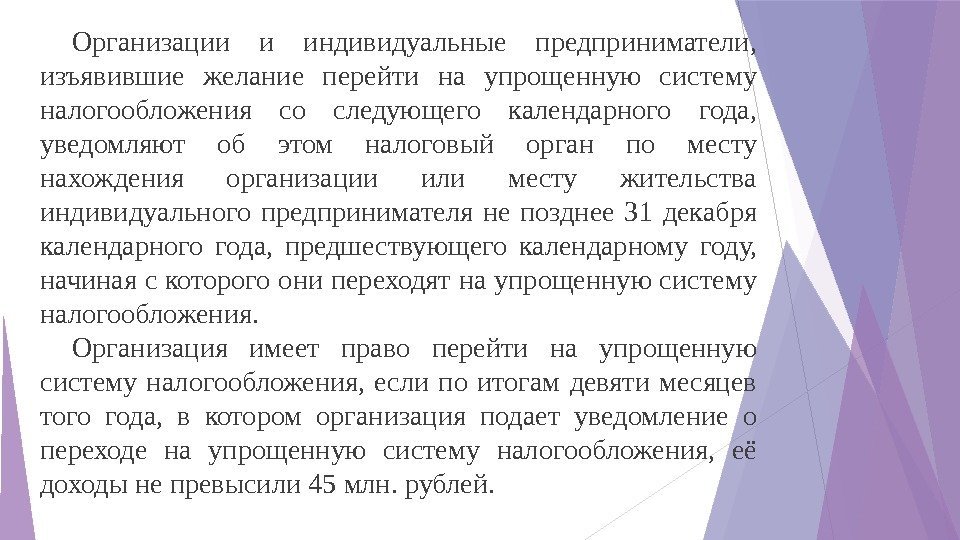 Организации и индивидуальные предприниматели, изъявившие желание перейти на упрощенную систему налогообложения со следующего календарного года, уведомляют об этом налоговый орган по месту нахождения организации или месту жительства индивидуального предпринимателя не позднее 31 декабря календарного года, предшествующего календарному году, начиная с которого они переходят на упрощенную систему налогообложения.

Организация имеет право перейти на упрощенную систему налогообложения, если по итогам девяти месяцев того года, в котором организация подает уведомление о переходе на упрощенную систему налогообложения, её доходы не превысили 45 млн. рублей.